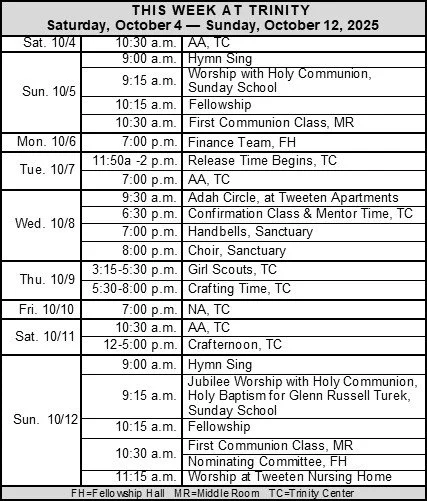 THIS WEEK AT TRINITY
Saturday, October 4 — Sunday, October 12, 2025

| | | |
|---|---|---|
| Sat. 10/4 | 10:30 a.m. | AA, TC |
| Sun. 10/5 | 9:00 a.m. | Hymn Sing |
| | 9:15 a.m. | Worship with Holy Communion, Sunday School |
| | 10:15 a.m. | Fellowship |
| | 10:30 a.m. | First Communion Class, MR |
| Mon. 10/6 | 7:00 p.m. | Finance Team, FH |
| Tue. 10/7 | 11:50a -2 p.m. | Release Time Begins, TC |
| | 7:00 p.m. | AA, TC |
| Wed. 10/8 | 9:30 a.m. | Adah Circle, at Tweeten Apartments |
| | 6:30 p.m. | Confirmation Class & Mentor Time, TC |
| | 7:00 p.m. | Handbells, Sanctuary |
| | 8:00 p.m. | Choir, Sanctuary |
| Thu. 10/9 | 3:15-5:30 p.m. | Girl Scouts, TC |
| | 5:30-8:00 p.m. | Crafting Time, TC |
| Fri. 10/10 | 7:00 p.m. | NA, TC |
| Sat. 10/11 | 10:30 a.m. | AA, TC |
| | 12-5:00 p.m. | Crafternoon, TC |
| Sun. 10/12 | 9:00 a.m. | Hymn Sing |
| | 9:15 a.m. | Jubilee Worship with Holy Communion, Holy Baptism for Glenn Russell Turek, Sunday School |
| | 10:15 a.m. | Fellowship |
| | 10:30 a.m. | First Communion Class, MR |
| | | Nominating Committee, FH |
| | 11:15 a.m. | Worship at Tweeten Nursing Home |

FH=Fellowship Hall MR=Middle Room TC=Trinity Center